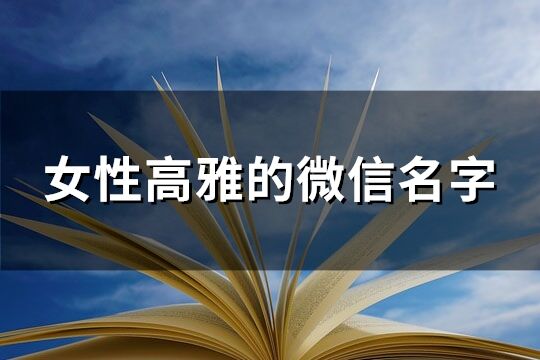 女性高雅的微信名字